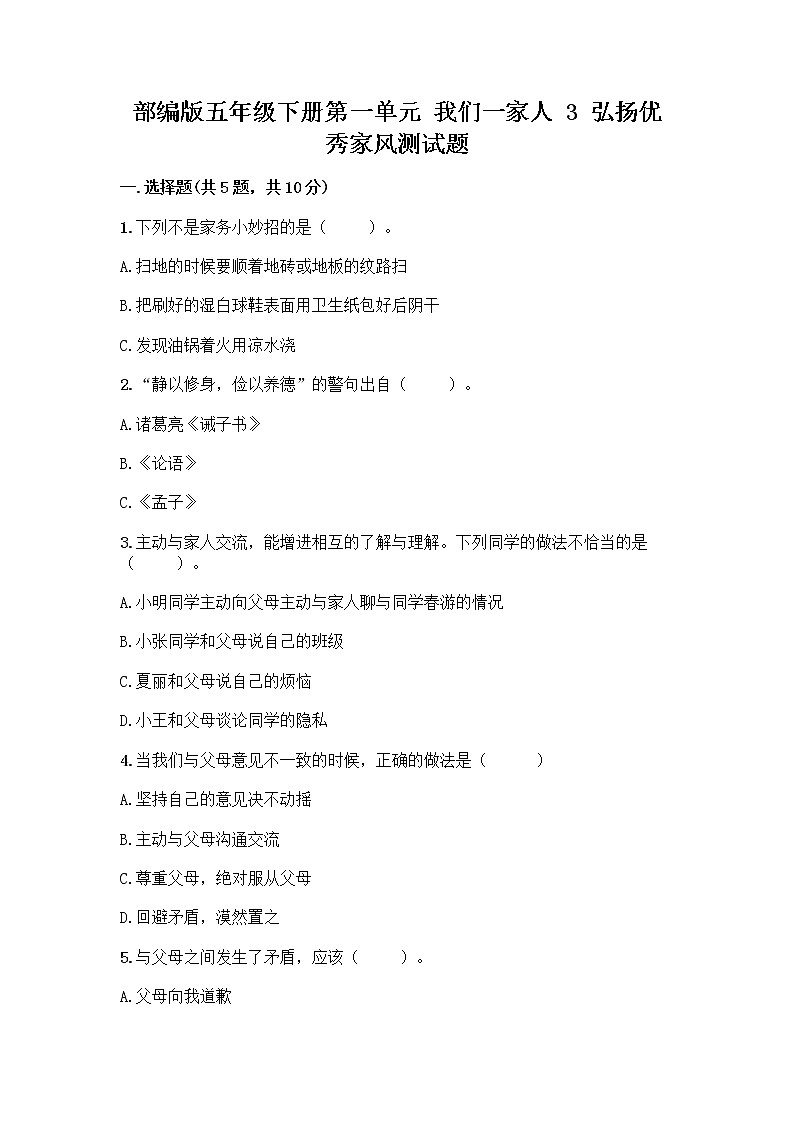 部编版五年级下册第一单元 我们一家人 3 弘扬优秀家风测试题

一.选择题(共5题，共10分)

1.下列不是家务小妙招的是（　　）。

A.扫地的时候要顺着地砖或地板的纹路扫

B.把刷好的湿白球鞋表面用卫生纸包好后阴干

C.发现油锅着火用凉水浇

2.“静以修身，俭以养德”的警句出自（　　）。

A.诸葛亮《诫子书》

B.《论语》

C.《孟子》

3.主动与家人交流，能增进相互的了解与理解。下列同学的做法不恰当的是（　　）。

A.小明同学主动向父母主动与家人聊与同学春游的情况

B.小张同学和父母说自己的班级

C.夏丽和父母说自己的烦恼

D.小王和父母谈论同学的隐私

4.当我们与父母意见不一致的时候，正确的做法是（　　）

A.坚持自己的意见决不动摇

B.主动与父母沟通交流

C.尊重父母，绝对服从父母

D.回避矛盾，漠然置之

5.与父母之间发生了矛盾，应该（　　）。

A.父母向我道歉